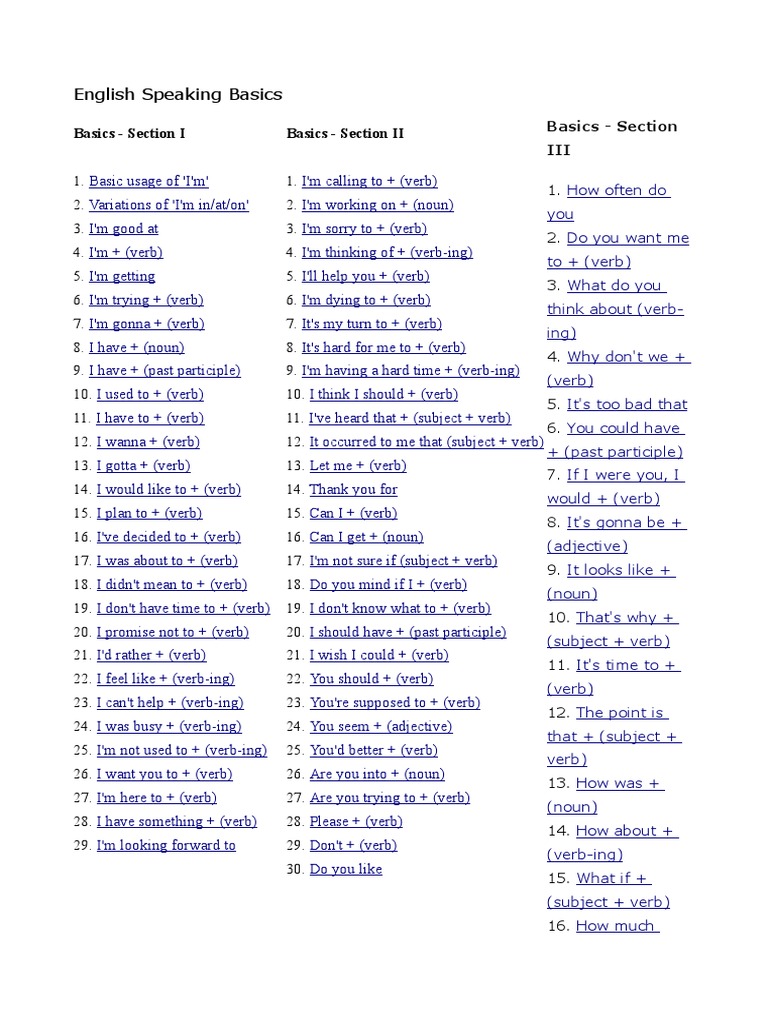 English Speaking Basics

Basics - Section I

1. Basic usage of 'I'm'
2. Variations of 'I'm in/at/on'
3. I'm good at
4. I'm + (verb)
5. I'm getting
6. I'm trying + (verb)
7. I'm gonna + (verb)
8. I have + (noun)
9. I have + (past participle)
10. I used to + (verb)
11. I have to + (verb)
12. I wanna + (verb)
13. I gotta + (verb)
14. I would like to + (verb)
15. I plan to + (verb)
16. I've decided to + (verb)
17. I was about to + (verb)
18. I didn't mean to + (verb)
19. I don't have time to + (verb)
20. I promise not to + (verb)
21. I'd rather + (verb)
22. I feel like + (verb-ing)
23. I can't help + (verb-ing)
24. I was busy + (verb-ing)
25. I'm not used to + (verb-ing)
26. I want you to + (verb)
27. I'm here to + (verb)
28. I have something + (verb)
29. I'm looking forward to

Basics - Section II

1. I'm calling to + (verb)
2. I'm working on + (noun)
3. I'm sorry to + (verb)
4. I'm thinking of + (verb-ing)
5. I'll help you + (verb)
6. I'm dying to + (verb)
7. It's my turn to + (verb)
8. It's hard for me to + (verb)
9. I'm having a hard time + (verb-ing)
10. I think I should + (verb)
11. I've heard that + (subject + verb)
12. It occurred to me that (subject + verb)
13. Let me + (verb)
14. Thank you for
15. Can I + (verb)
16. Can I get + (noun)
17. I'm not sure if (subject + verb)
18. Do you mind if I + (verb)
19. I don't know what to + (verb)
20. I should have + (past participle)
21. I wish I could + (verb)
22. You should + (verb)
23. You're supposed to + (verb)
24. You seem + (adjective)
25. You'd better + (verb)
26. Are you into + (noun)
27. Are you trying to + (verb)
28. Please + (verb)
29. Don't + (verb)
30. Do you like

Basics - Section III

1. How often do you
2. Do you want me to + (verb)
3. What do you think about (verb-ing)
4. Why don't we + (verb)
5. It's too bad that
6. You could have + (past participle)
7. If I were you, I would + (verb)
8. It's gonna be + (adjective)
9. It looks like + (noun)
10. That's why + (subject + verb)
11. It's time to + (verb)
12. The point is that + (subject + verb)
13. How was + (noun)
14. How about + (verb-ing)
15. What if + (subject + verb)
16. How much